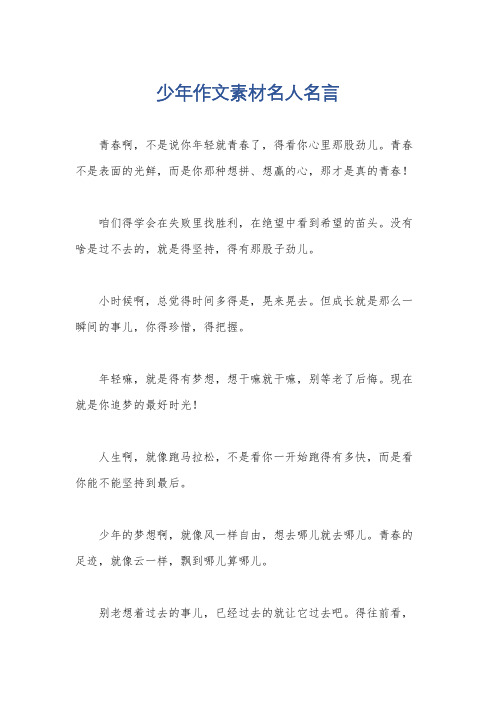 少年作文素材名人名言

青春啊，不是说你年轻就青春了，得看你心里那股劲儿。青春不是表面的光鲜，而是你那种想拼、想赢的心，那才是真的青春！

咱们得学会在失败里找胜利，在绝望中看到希望的苗头。没有啥是过不去的，就是得坚持，得有那股子劲儿。

小时候啊，总觉得时间多得是，晃来晃去。但成长就是那么一瞬间的事儿，你得珍惜，得把握。

年轻嘛，就是得有梦想，想干嘛就干嘛，别等老了后悔。现在就是你追梦的最好时光！

人生啊，就像跑马拉松，不是看你一开始跑得有多快，而是看你能不能坚持到最后。

少年的梦想啊，就像风一样自由，想去哪儿就去哪儿。青春的足迹，就像云一样，飘到哪儿算哪儿。

别老想着过去的事儿，已经过去的就让它过去吧。得往前看，